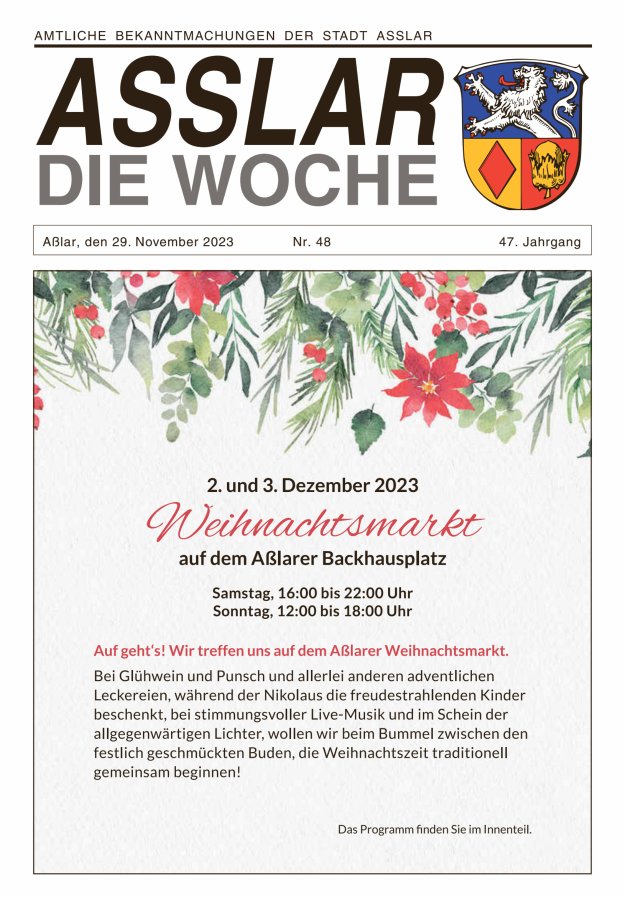 AMTLICHE BEKANNTMACHUNGEN DER STADT ASSLAR

ASSLAR
DIE WOCHE

Aßlar, den 29. November 2023 Nr. 48 47. Jahrgang

2. und 3. Dezember 2023

Weihnachtsmarkt

auf dem Aßlarer Backhausplatz

Samstag, 16:00 bis 22:00 Uhr
Sonntag, 12:00 bis 18:00 Uhr

Auf geht's! Wir treffen uns auf dem Aßlarer Weihnachtsmarkt.

Bei Glühwein und Punsch und allerlei anderen adventlichen Leckereien, während der Nikolaus die freudestrahlenden Kinder beschenkt, bei stimmungsvoller Live-Musik und im Schein der allgegenwärtigen Lichter, wollen wir beim Bummel zwischen den festlich geschmückten Buden, die Weihnachtszeit traditionell gemeinsam beginnen!

Das Programm finden Sie im Innenteil.